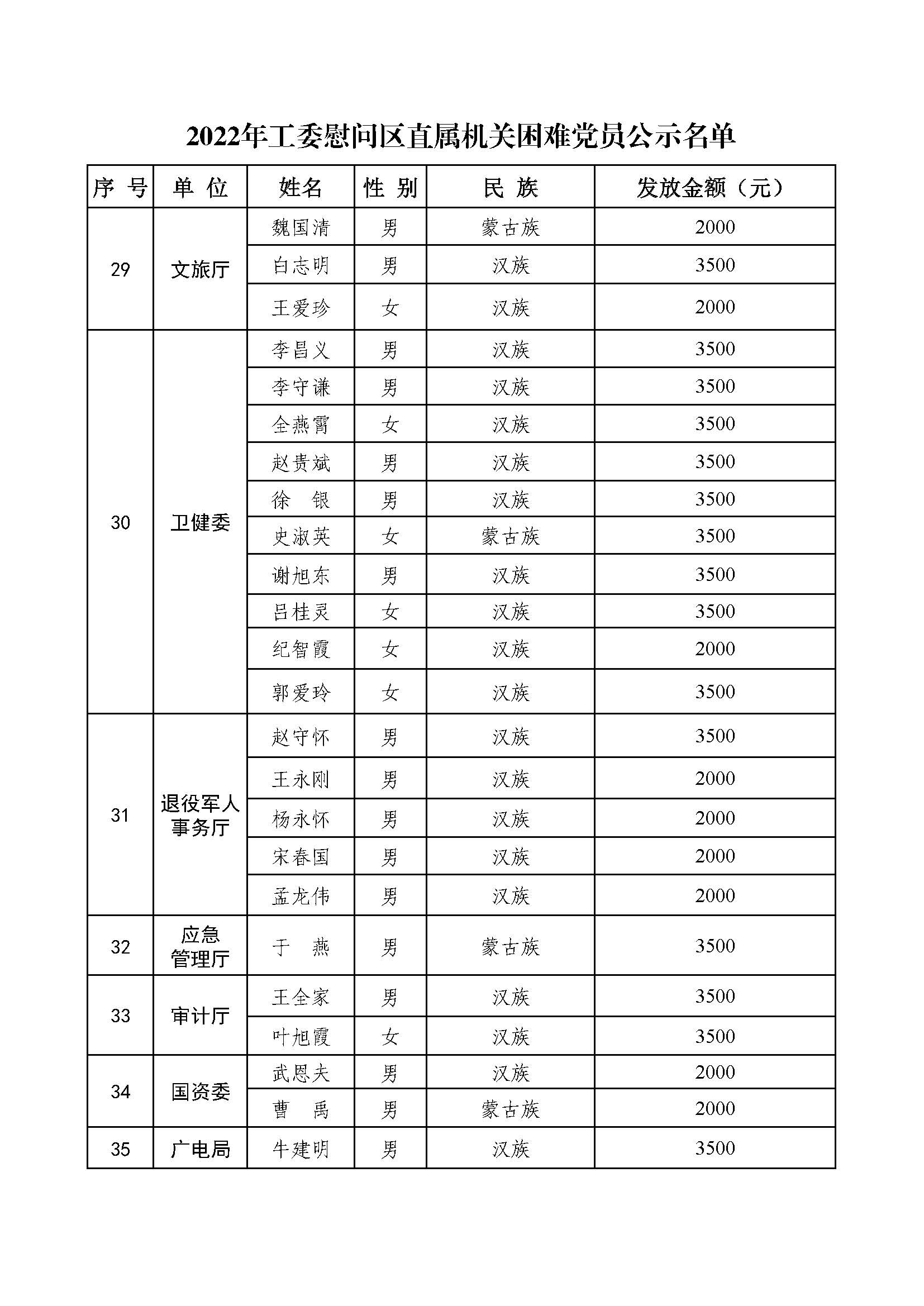 2022年工委慰问区直属机关困难党员公示名单

| 序 号 | 单 位 | 姓名 | 性 别 | 民 族 | 发放金额（元） |
|---|---|---|---|---|---|
| 29 | 文旅厅 | 魏国清 | 男 | 蒙古族 | 2000 |
| | | 白志明 | 男 | 汉族 | 3500 |
| | | 王爱珍 | 女 | 汉族 | 2000 |
| 30 | 卫健委 | 李昌义 | 男 | 汉族 | 3500 |
| | | 李守谦 | 男 | 汉族 | 3500 |
| | | 全燕霄 | 女 | 汉族 | 3500 |
| | | 赵贵斌 | 男 | 汉族 | 3500 |
| | | 徐 银 | 男 | 汉族 | 3500 |
| | | 史淑英 | 女 | 蒙古族 | 3500 |
| | | 谢旭东 | 男 | 汉族 | 3500 |
| | | 吕桂灵 | 女 | 汉族 | 3500 |
| | | 纪智霞 | 女 | 汉族 | 2000 |
| | | 郭爱玲 | 女 | 汉族 | 3500 |
| 31 | 退役军人事务厅 | 赵守怀 | 男 | 汉族 | 3500 |
| | | 王永刚 | 男 | 汉族 | 2000 |
| | | 杨永怀 | 男 | 汉族 | 2000 |
| | | 宋春国 | 男 | 汉族 | 2000 |
| | | 孟龙伟 | 男 | 汉族 | 2000 |
| 32 | 应急管理厅 | 于 燕 | 男 | 蒙古族 | 3500 |
| 33 | 审计厅 | 王全家 | 男 | 汉族 | 3500 |
| | | 叶旭霞 | 女 | 汉族 | 3500 |
| 34 | 国资委 | 武恩夫 | 男 | 汉族 | 2000 |
| | | 曹 禹 | 男 | 蒙古族 | 2000 |
| 35 | 广电局 | 牛建明 | 男 | 汉族 | 3500 |